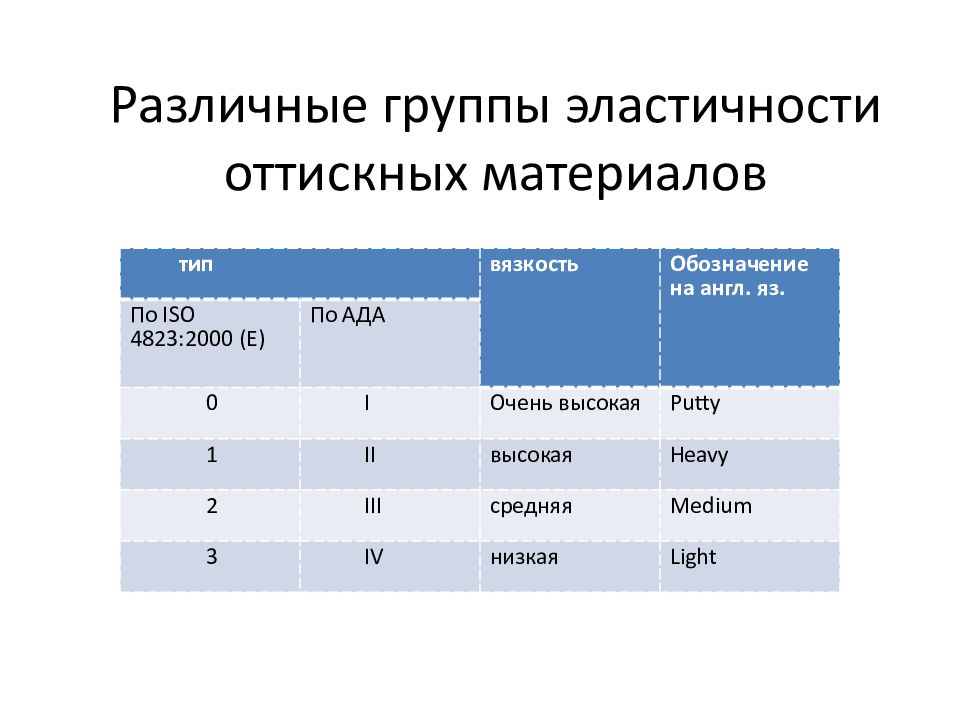 Различные группы эластичности оттискных материалов

| тип | | вязкость | Обозначение на англ. яз. |
|---|---|---|---|
| По ISO 4823:2000 (E) | По АДА | | |
| 0 | I | Очень высокая | Putty |
| 1 | II | высокая | Heavy |
| 2 | III | средняя | Medium |
| 3 | IV | низкая | Light |